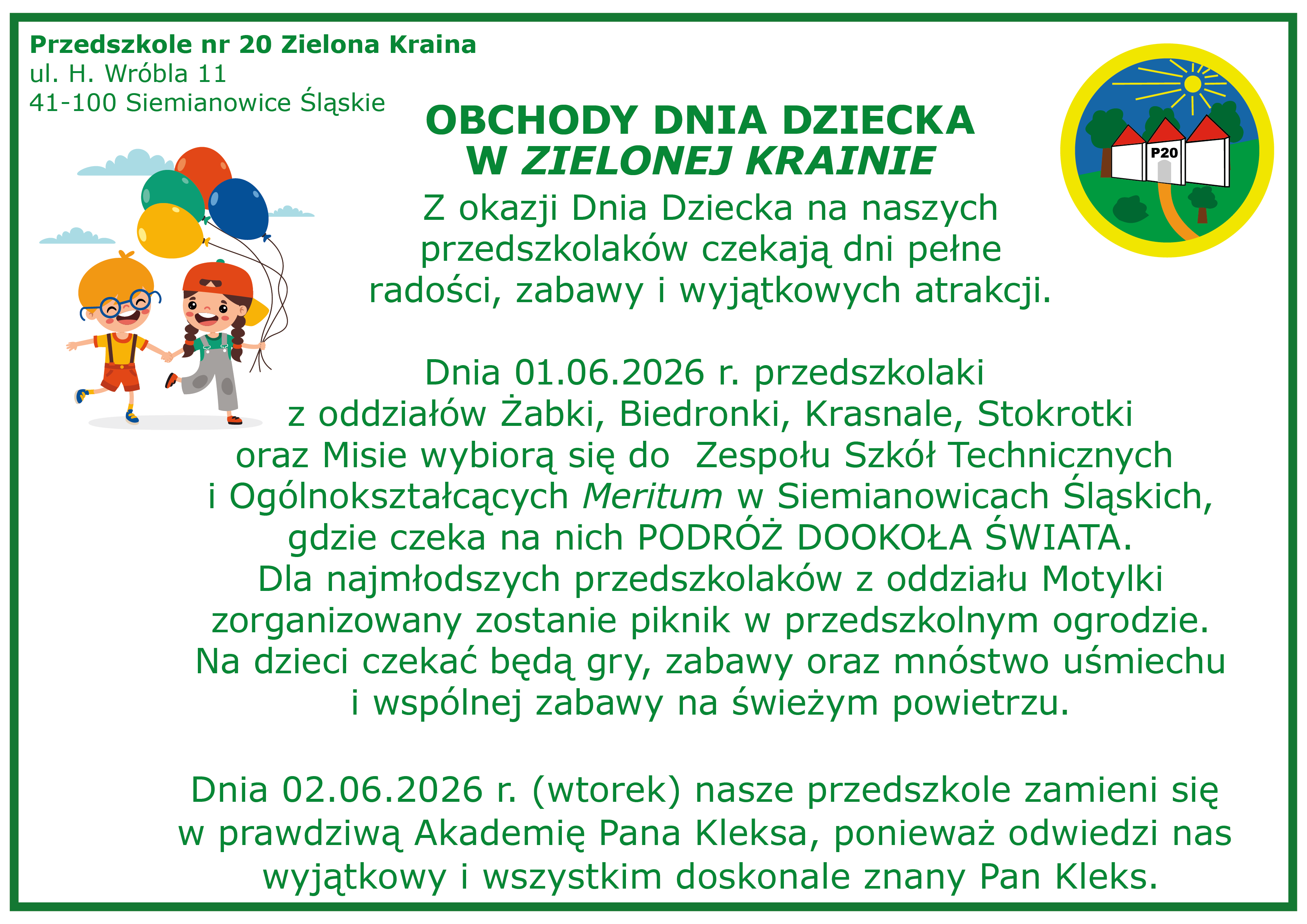 Przedszkole nr 20 Zielona Kraina
ul. H. Wróbla 11
41-100 Siemianowice Śląskie

P20

OBCHODY DNIA DZIECKA
W ZIELONEJ KRAINIE

Z okazji Dnia Dziecka na naszych przedszkolaków czekają dni pełne radości, zabawy i wyjątkowych atrakcji.

Dnia 01.06.2026 r. przedszkolaki z oddziałów Żabki, Biedronki, Krasnale, Stokrotki oraz Misie wybiorą się do  Zespołu Szkół Technicznych i Ogólnokształcących Meritum w Siemianowicach Śląskich, gdzie czeka na nich PODRÓŻ DOOKOŁA ŚWIATA.
Dla najmłodszych przedszkolaków z oddziału Motylki zorganizowany zostanie piknik w przedszkolnym ogrodzie. Na dzieci czekać będą gry, zabawy oraz mnóstwo uśmiechu i wspólnej zabawy na świeżym powietrzu.

Dnia 02.06.2026 r. (wtorek) nasze przedszkole zamieni się w prawdziwą Akademię Pana Kleksa, ponieważ odwiedzi nas wyjątkowy i wszystkim doskonale znany Pan Kleks.